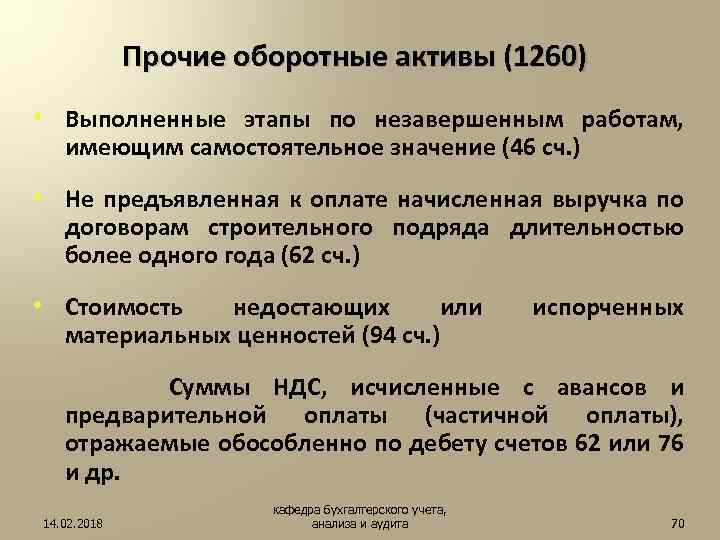 Прочие оборотные активы (1260)

• Выполненные этапы по незавершенным работам, имеющим самостоятельное значение (46 сч.)

• Не предъявленная к оплате начисленная выручка по договорам строительного подряда длительностью более одного года (62 сч.)

• Стоимость недостающих или испорченных материальных ценностей (94 сч.)

Суммы НДС, исчисленные с авансов и предварительной оплаты (частичной оплаты), отражаемые обособленно по дебету счетов 62 или 76 и др.

14.02.2018

кафедра бухгалтерского учета, анализа и аудита

70